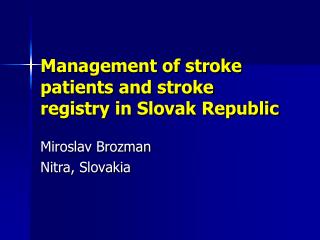 Management of stroke patients and stroke registry in Slovak Republic

Miroslav Brozman
Nitra, Slovakia